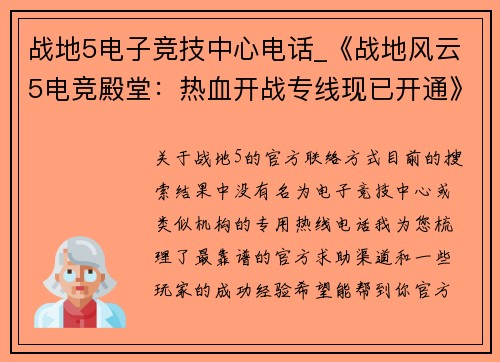 战地5电子竞技中心电话_《战地风云5电竞殿堂：热血开战专线现已开通》

关于战地5的官方联络方式目前的搜索结果中没有名为电子竞技中心或类似机构的专用热线电话我为您梳理了最靠谱的官方求助渠道和一些玩家的成功经验希望能帮到你官方